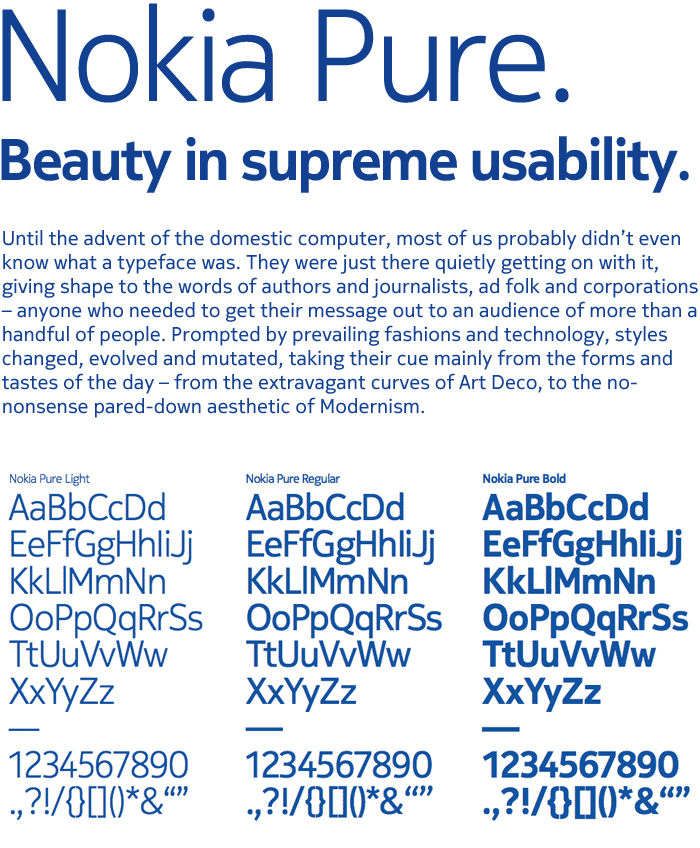 Nokia Pure.

Beauty in supreme usability.

Until the advent of the domestic computer, most of us probably didn't even know what a typeface was. They were just there quietly getting on with it, giving shape to the words of authors and journalists, ad folk and corporations – anyone who needed to get their message out to an audience of more than a handful of people. Prompted by prevailing fashions and technology, styles changed, evolved and mutated, taking their cue mainly from the forms and tastes of the day – from the extravagant curves of Art Deco, to the no-nonsense pared-down aesthetic of Modernism.

Nokia Pure Light

AaBbCcDd
EeFfGgHhIiJj
KkLlMmNn
OoPpQqRrSs
TtUuVvWw
XxYyZz
—
1234567890
.,?!/{}[]()*&“”

Nokia Pure Regular

AaBbCcDd
EeFfGgHhIiJj
KkLlMmNn
OoPpQqRrSs
TtUuVvWw
XxYyZz
—
1234567890
.,?!/{}[]()*&“”

Nokia Pure Bold

AaBbCcDd
EeFfGgHhIiJj
KkLlMmNn
OoPpQqRrSs
TtUuVvWw
XxYyZz
—
1234567890
.,?!/{}[]()*&“”